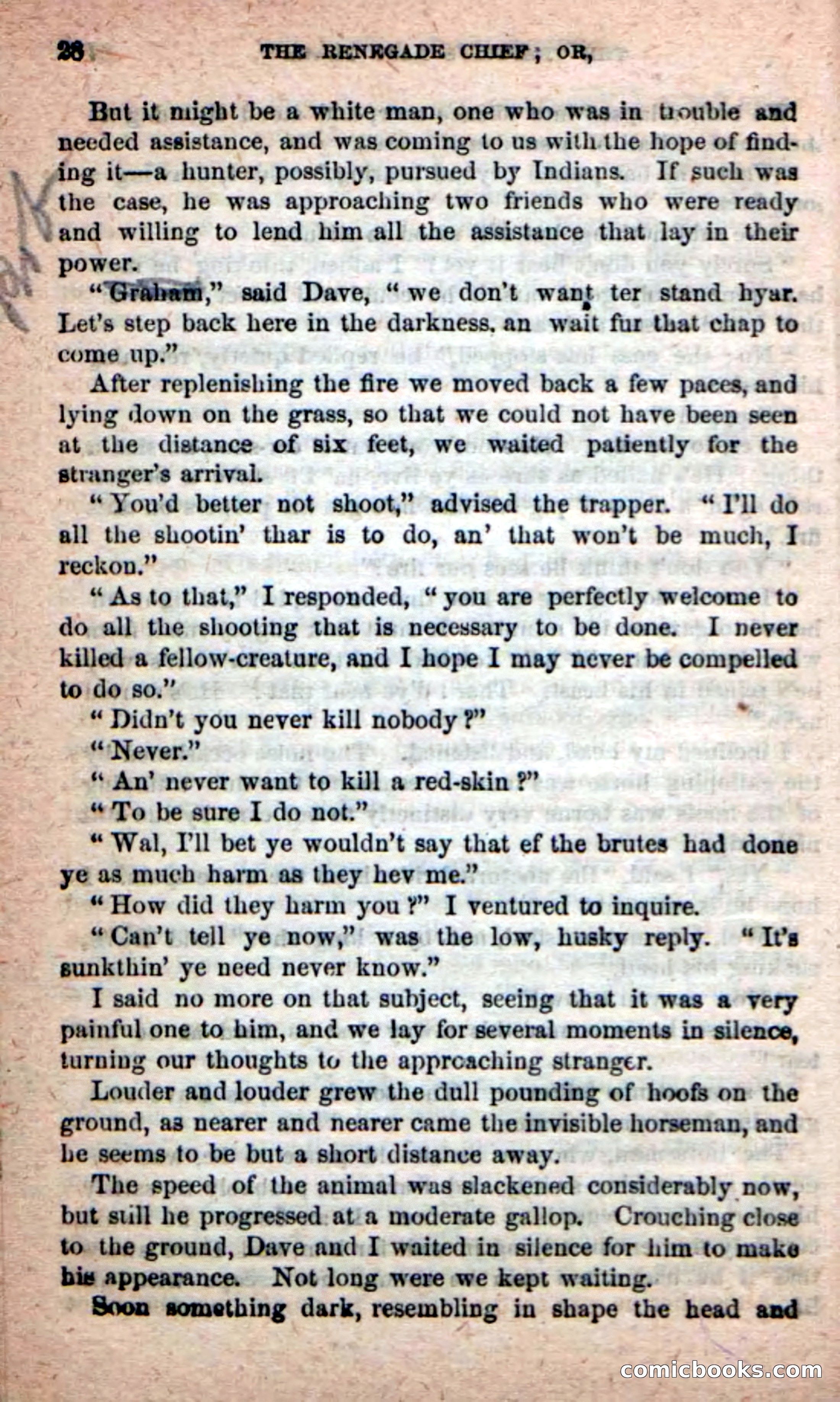 26 THE RENEGADE CHIEF; OR,

But it might be a white man, one who was in trouble and needed assistance, and was coming to us with the hope of finding it—a hunter, possibly, pursued by Indians. If such was the case, he was approaching two friends who were ready and willing to lend him all the assistance that lay in their power.

"Graham," said Dave, "we don't want ter stand hyar. Let's step back here in the darkness, an wait fur that chap to come up."

After replenishing the fire we moved back a few paces, and lying down on the grass, so that we could not have been seen at the distance of six feet, we waited patiently for the stranger's arrival.

"You'd better not shoot," advised the trapper. "I'll do all the shootin' thar is to do, an' that won't be much, I reckon."

"As to that," I responded, "you are perfectly welcome to do all the shooting that is necessary to be done. I never killed a fellow-creature, and I hope I may never be compelled to do so."

"Didn't you never kill nobody?"

"Never."

"An' never want to kill a red-skin?"

"To be sure I do not."

"Wal, I'll bet ye wouldn't say that ef the brutes had done ye as much harm as they hev me."

"How did they harm you?" I ventured to inquire.

"Can't tell ye now," was the low, husky reply. "It's sunkthin' ye need never know."

I said no more on that subject, seeing that it was a very painful one to him, and we lay for several moments in silence, turning our thoughts to the approaching stranger.

Louder and louder grew the dull pounding of hoofs on the ground, as nearer and nearer came the invisible horseman, and he seems to be but a short distance away.

The speed of the animal was slackened considerably now, but still he progressed at a moderate gallop. Crouching close to the ground, Dave and I waited in silence for him to make his appearance. Not long were we kept waiting.

Soon something dark, resembling in shape the head and

comicbooks.com